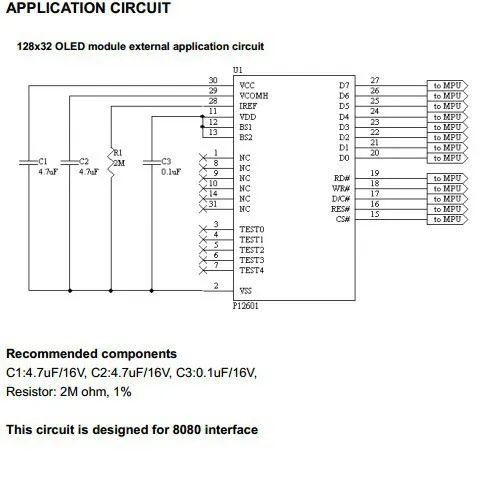 APPLICATION CIRCUIT

128x32 OLED module external application circuit

U1

30 VCC
29 VCOMH
28 IREF
11 VDD
12 BS1
13 BS2

1 NC
8 NC
9 NC
10 NC
14 NC
31 NC

3 TEST0
4 TEST1
5 TEST2
6 TEST3
7 TEST4

2 VSS

P12601

C1 4.7uF
C2 4.7uF
R1 2M
C3 0.1uF

D7 27 to MPU
D6 26 to MPU
D5 25 to MPU
D4 24 to MPU
D3 23 to MPU
D2 22 to MPU
D1 21 to MPU
D0 20 to MPU

RD# 19 to MPU
WR# 18 to MPU
D/C# 17 to MPU
RES# 16 to MPU
CS# 15 to MPU

Recommended components
C1:4.7uF/16V, C2:4.7uF/16V, C3:0.1uF/16V,
Resistor: 2M ohm, 1%

This circuit is designed for 8080 interface